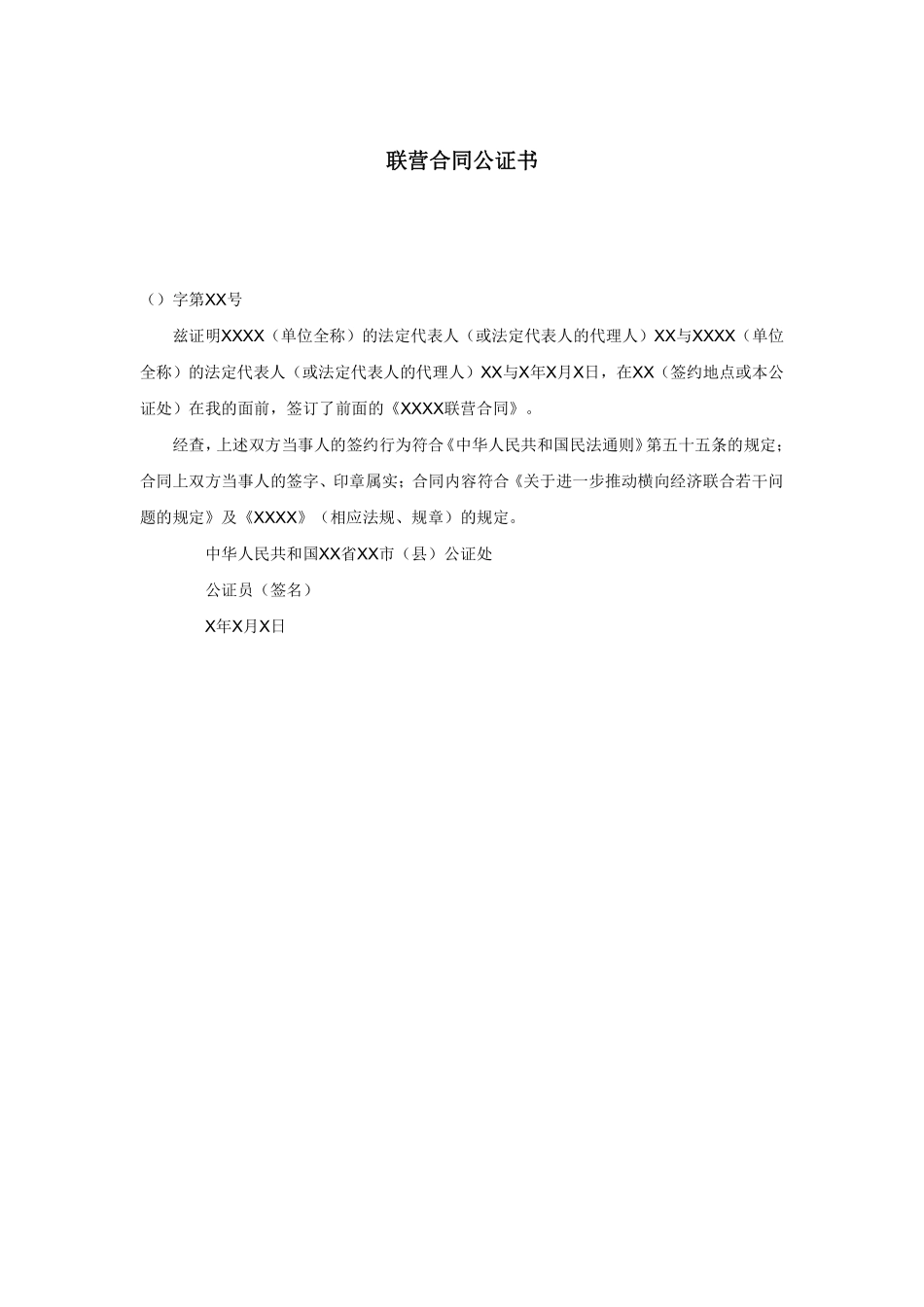 联营合同公证书

（）字第XX号

兹证明XXXX（单位全称）的法定代表人（或法定代表人的代理人）XX与XXXX（单位全称）的法定代表人（或法定代表人的代理人）XX与X年X月X日，在XX（签约地点或本公证处）在我的面前，签订了前面的《XXXX联营合同》。

经查，上述双方当事人的签约行为符合《中华人民共和国民法通则》第五十五条的规定；合同上双方当事人的签字、印章属实；合同内容符合《关于进一步推动横向经济联合若干问题的规定》及《XXXX》（相应法规、规章）的规定。

中华人民共和国XX省XX市（县）公证处

公证员（签名）

X年X月X日